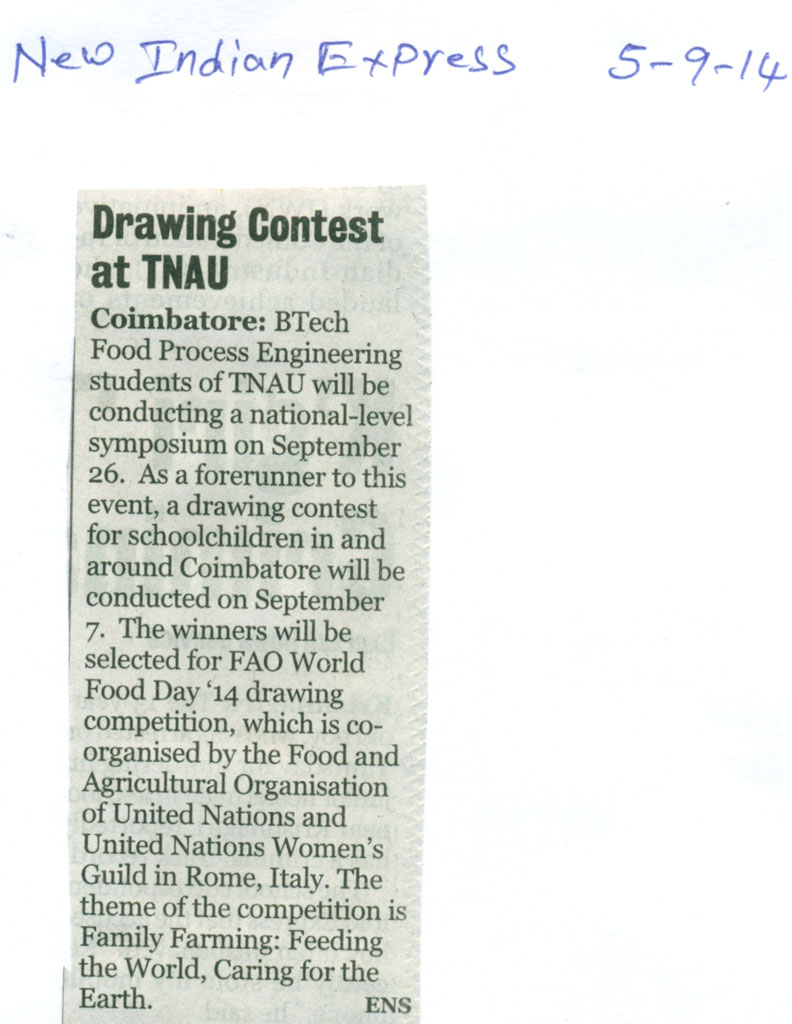 New Indian Express 5-9-14

Drawing Contest at TNAU

Coimbatore: BTech Food Process Engineering students of TNAU will be conducting a national-level symposium on September 26. As a forerunner to this event, a drawing contest for schoolchildren in and around Coimbatore will be conducted on September 7. The winners will be selected for FAO World Food Day '14 drawing competition, which is co-organised by the Food and Agricultural Organisation of United Nations and United Nations Women's Guild in Rome, Italy. The theme of the competition is Family Farming: Feeding the World, Caring for the Earth. ENS